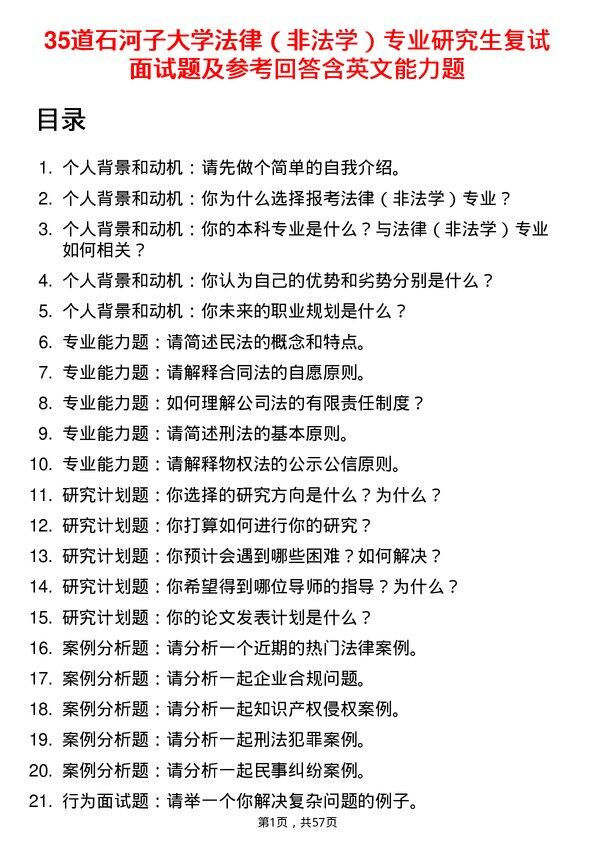 35道石河子大学法律（非法学）专业研究生复试面试题及参考回答含英文能力题

目录

1. 个人背景和动机：请先做个简单的自我介绍。
2. 个人背景和动机：你为什么选择报考法律（非法学）专业？
3. 个人背景和动机：你的本科专业是什么？与法律（非法学）专业如何相关？
4. 个人背景和动机：你认为自己的优势和劣势分别是什么？
5. 个人背景和动机：你未来的职业规划是什么？
6. 专业能力题：请简述民法的概念和特点。
7. 专业能力题：请解释合同法的自愿原则。
8. 专业能力题：如何理解公司法的有限责任制度？
9. 专业能力题：请简述刑法的基本原则。
10. 专业能力题：请解释物权法的公示公信原则。
11. 研究计划题：你选择的研究方向是什么？为什么？
12. 研究计划题：你打算如何进行你的研究？
13. 研究计划题：你预计会遇到哪些困难？如何解决？
14. 研究计划题：你希望得到哪位导师的指导？为什么？
15. 研究计划题：你的论文发表计划是什么？
16. 案例分析题：请分析一个近期的热门法律案例。
17. 案例分析题：请分析一起企业合规问题。
18. 案例分析题：请分析一起知识产权侵权案例。
19. 案例分析题：请分析一起刑法犯罪案例。
20. 案例分析题：请分析一起民事纠纷案例。
21. 行为面试题：请举一个你解决复杂问题的例子。

第1页，共57页